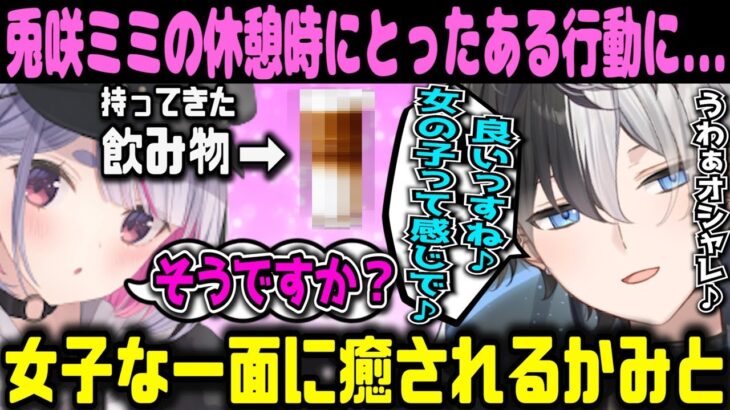 兎咲ミミの休憩時にとったある行動に…

持ってきた
飲み物 →

良いっすね♪
女の子って感じで♪

うわぁオシャレ♪

そうですか？

女子な一面に癒されるかみと